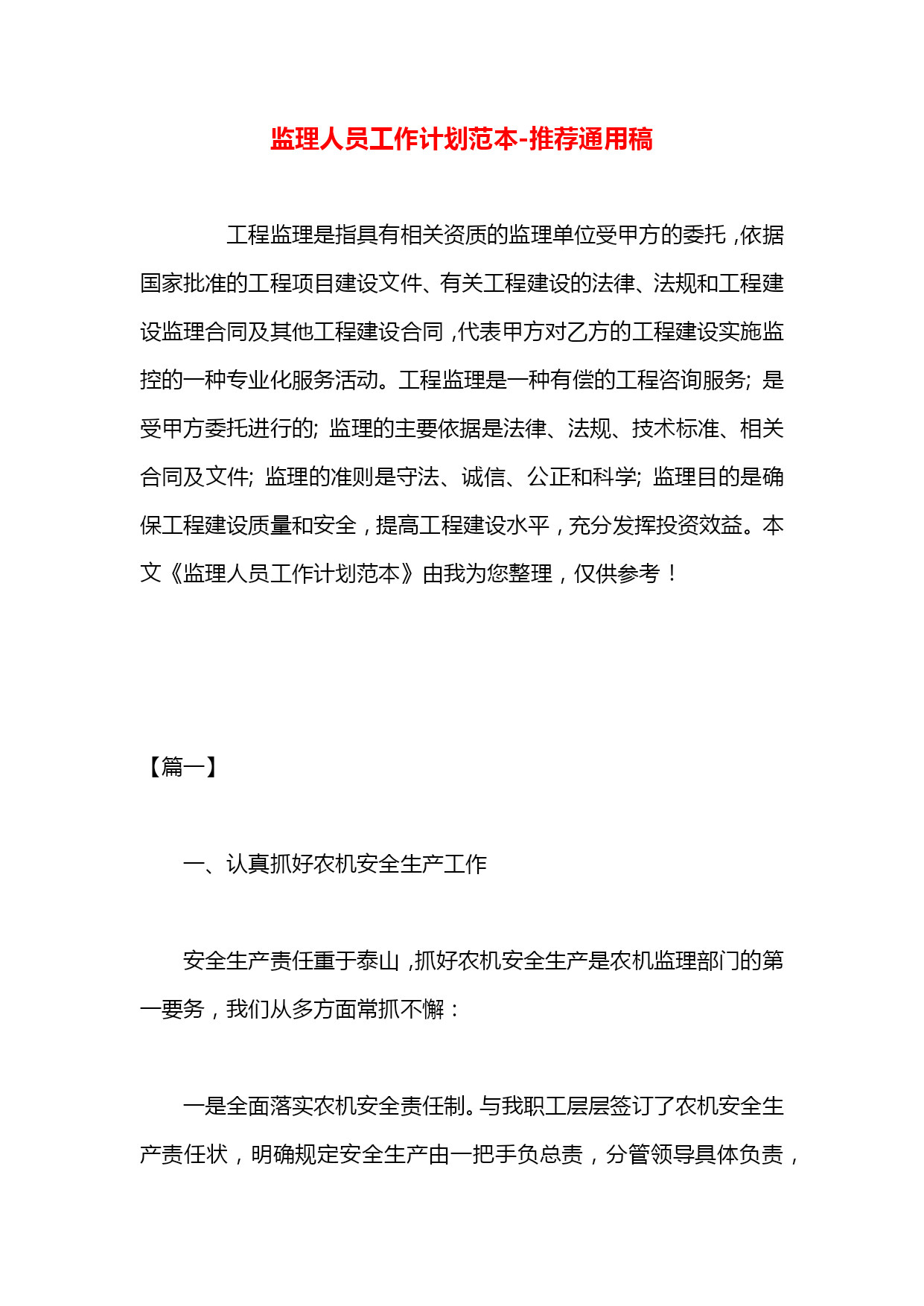 监理人员工作计划范本-推荐通用稿

工程监理是指具有相关资质的监理单位受甲方的委托，依据国家批准的工程项目建设文件、有关工程建设的法律、法规和工程建设监理合同及其他工程建设合同，代表甲方对乙方的工程建设实施监控的一种专业化服务活动。工程监理是一种有偿的工程咨询服务；是受甲方委托进行的；监理的主要依据是法律、法规、技术标准、相关合同及文件；监理的准则是守法、诚信、公正和科学；监理目的是确保工程建设质量和安全，提高工程建设水平，充分发挥投资效益。本文《监理人员工作计划范本》由我为您整理，仅供参考！

【篇一】

一、认真抓好农机安全生产工作

安全生产责任重于泰山，抓好农机安全生产是农机监理部门的第一要务，我们从多方面常抓不懈：

一是全面落实农机安全责任制。与我职工层层签订了农机安全生产责任状，明确规定安全生产由一把手负总责，分管领导具体负责，